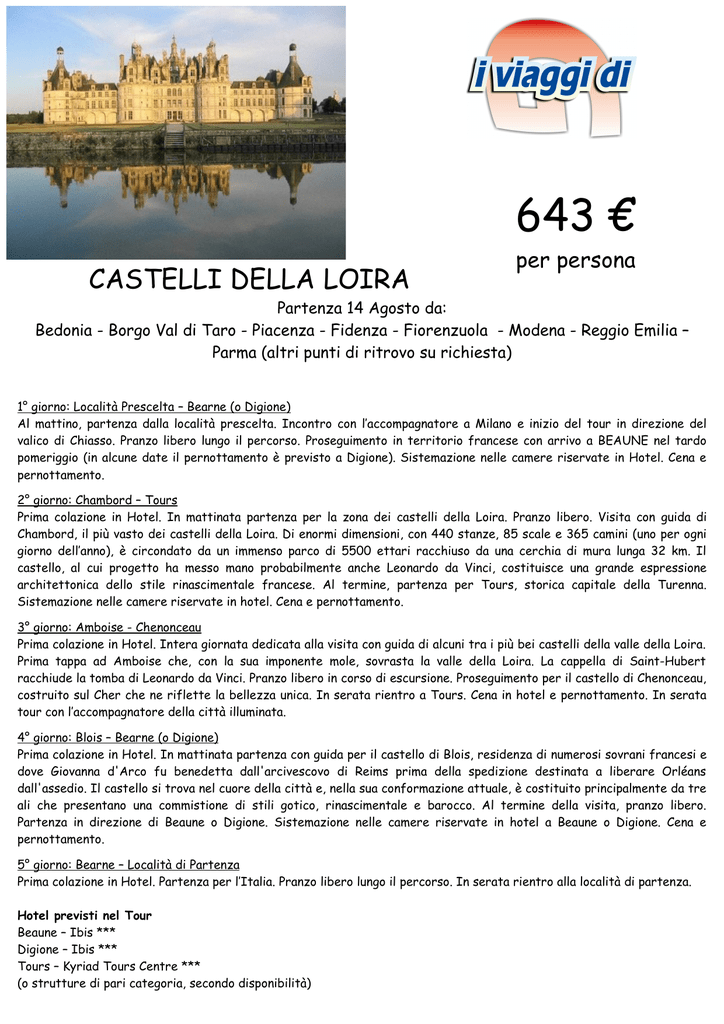 i viaggi di

643 €
per persona

CASTELLI DELLA LOIRA

Partenza 14 Agosto da:
Bedonia - Borgo Val di Taro - Piacenza - Fidenza - Fiorenzuola - Modena - Reggio Emilia – Parma (altri punti di ritrovo su richiesta)

1° giorno: Località Prescelta – Bearne (o Digione)
Al mattino, partenza dalla località prescelta. Incontro con l'accompagnatore a Milano e inizio del tour in direzione del valico di Chiasso. Pranzo libero lungo il percorso. Proseguimento in territorio francese con arrivo a BEAUNE nel tardo pomeriggio (in alcune date il pernottamento è previsto a Digione). Sistemazione nelle camere riservate in Hotel. Cena e pernottamento.

2° giorno: Chambord – Tours
Prima colazione in Hotel. In mattinata partenza per la zona dei castelli della Loira. Pranzo libero. Visita con guida di Chambord, il più vasto dei castelli della Loira. Di enormi dimensioni, con 440 stanze, 85 scale e 365 camini (uno per ogni giorno dell'anno), è circondato da un immenso parco di 5500 ettari racchiuso da una cerchia di mura lunga 32 km. Il castello, al cui progetto ha messo mano probabilmente anche Leonardo da Vinci, costituisce una grande espressione architettonica dello stile rinascimentale francese. Al termine, partenza per Tours, storica capitale della Turenna. Sistemazione nelle camere riservate in hotel. Cena e pernottamento.

3° giorno: Amboise - Chenonceau
Prima colazione in Hotel. Intera giornata dedicata alla visita con guida di alcuni tra i più bei castelli della valle della Loira. Prima tappa ad Amboise che, con la sua imponente mole, sovrasta la valle della Loira. La cappella di Saint-Hubert racchiude la tomba di Leonardo da Vinci. Pranzo libero in corso di escursione. Proseguimento per il castello di Chenonceau, costruito sul Cher che ne riflette la bellezza unica. In serata rientro a Tours. Cena in hotel e pernottamento. In serata tour con l'accompagnatore della città illuminata.

4° giorno: Blois – Bearne (o Digione)
Prima colazione in Hotel. In mattinata partenza con guida per il castello di Blois, residenza di numerosi sovrani francesi e dove Giovanna d'Arco fu benedetta dall'arcivescovo di Reims prima della spedizione destinata a liberare Orléans dall'assedio. Il castello si trova nel cuore della città e, nella sua conformazione attuale, è costituito principalmente da tre ali che presentano una commistione di stili gotico, rinascimentale e barocco. Al termine della visita, pranzo libero. Partenza in direzione di Beaune o Digione. Sistemazione nelle camere riservate in hotel a Beaune o Digione. Cena e pernottamento.

5° giorno: Bearne – Località di Partenza
Prima colazione in Hotel. Partenza per l'Italia. Pranzo libero lungo il percorso. In serata rientro alla località di partenza.

Hotel previsti nel Tour
Beaune – Ibis ***
Digione – Ibis ***
Tours – Kyriad Tours Centre ***
(o strutture di pari categoria, secondo disponibilità)